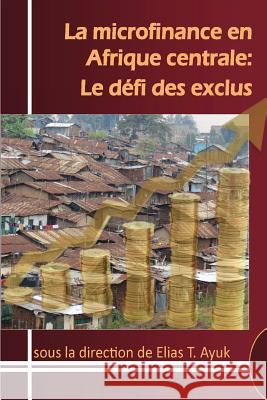 La microfinance en Afrique centrale: Le défi des exclus

sous la direction de Elias T. Ayuk

Kraina Książek